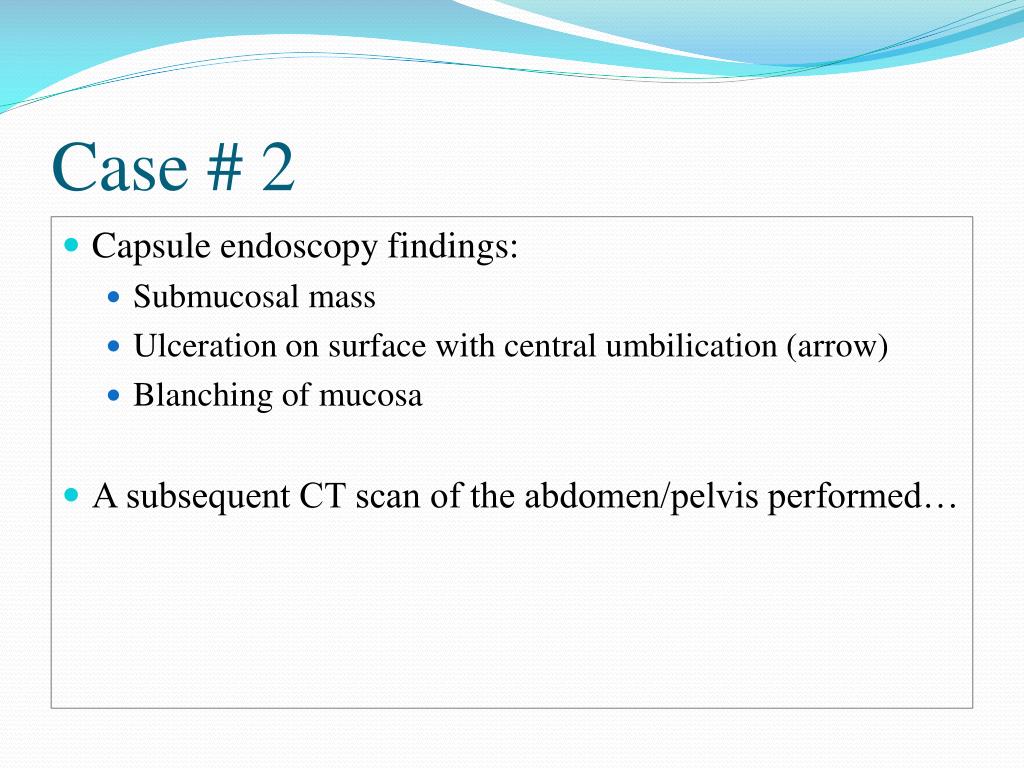 Case # 2

- Capsule endoscopy findings:
  - Submucosal mass
  - Ulceration on surface with central umbilication (arrow)
  - Blanching of mucosa

- A subsequent CT scan of the abdomen/pelvis performed…